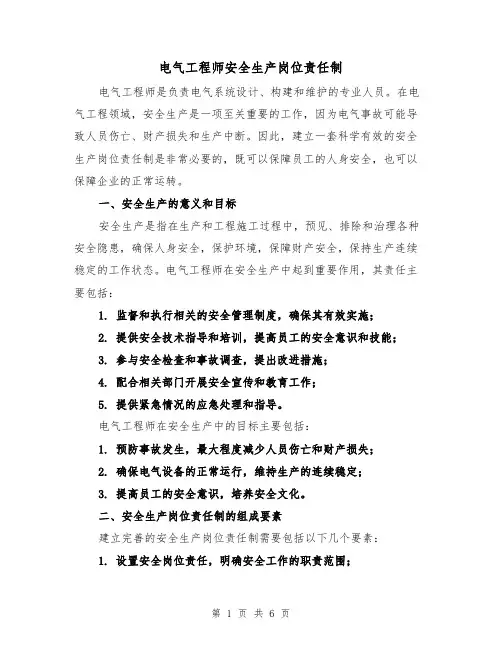 电气工程师安全生产岗位责任制

电气工程师是负责电气系统设计、构建和维护的专业人员。在电气工程领域，安全生产是一项至关重要的工作，因为电气事故可能导致人员伤亡、财产损失和生产中断。因此，建立一套科学有效的安全生产岗位责任制是非常必要的，既可以保障员工的人身安全，也可以保障企业的正常运转。

一、安全生产的意义和目标

安全生产是指在生产和工程施工过程中，预见、排除和治理各种安全隐患，确保人身安全，保护环境，保障财产安全，保持生产连续稳定的工作状态。电气工程师在安全生产中起到重要作用，其责任主要包括：

1. 监督和执行相关的安全管理制度，确保其有效实施；

2. 提供安全技术指导和培训，提高员工的安全意识和技能；

3. 参与安全检查和事故调查，提出改进措施；

4. 配合相关部门开展安全宣传和教育工作；

5. 提供紧急情况的应急处理和指导。

电气工程师在安全生产中的目标主要包括：

1. 预防事故发生，最大程度减少人员伤亡和财产损失；

2. 确保电气设备的正常运行，维持生产的连续稳定；

3. 提高员工的安全意识，培养安全文化。

二、安全生产岗位责任制的组成要素

建立完善的安全生产岗位责任制需要包括以下几个要素：

1. 设置安全岗位责任，明确安全工作的职责范围；

第 1 页 共 6 页